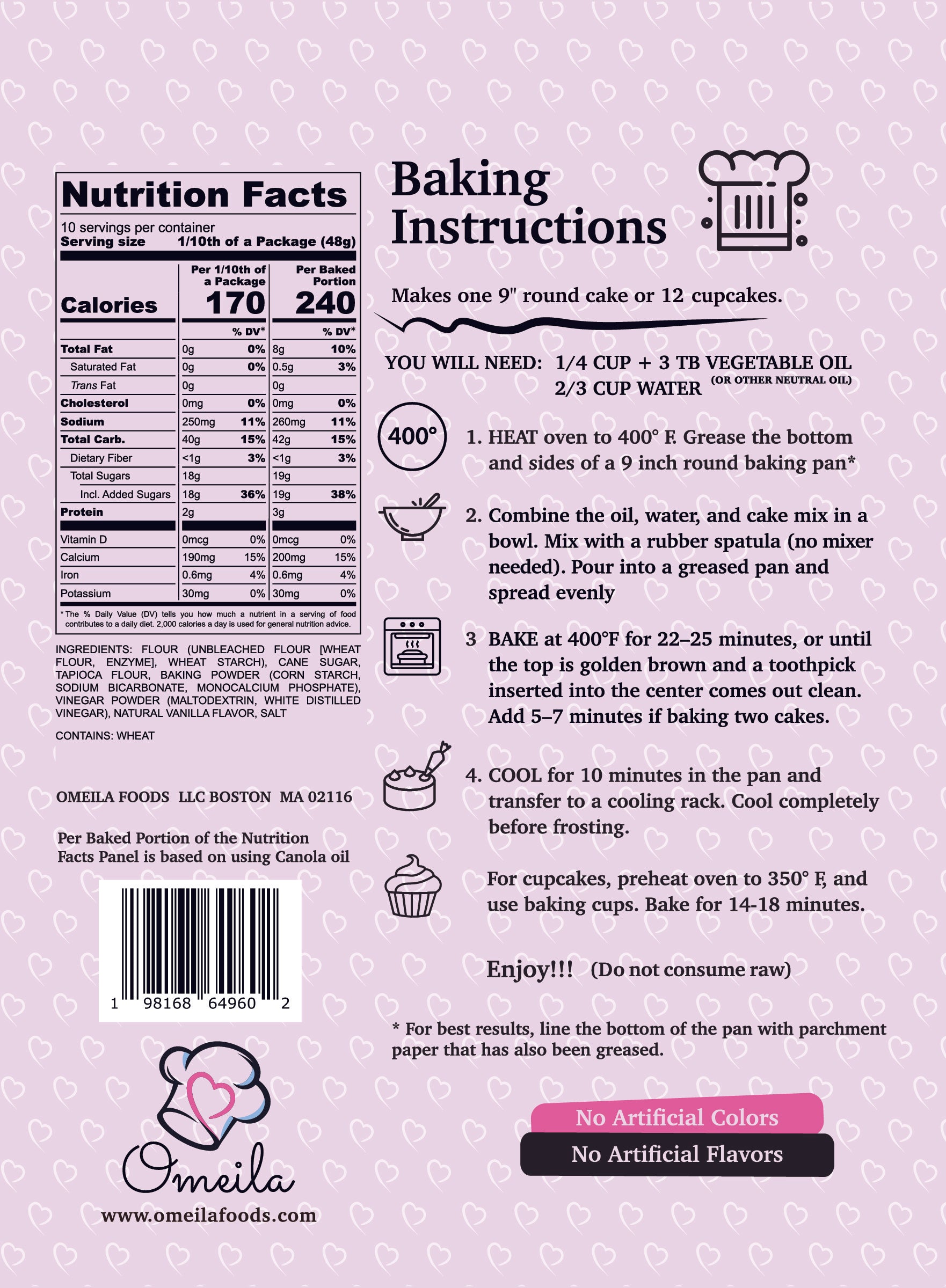 Nutrition Facts

10 servings per container
Serving size 1/10th of a Package (48g)

| | Per 1/10th of a Package | | Per Baked Portion | |
|---|---|---|---|---|
| Calories | 170 | | 240 | |
| | | % DV* | | % DV* |
| Total Fat | 0g | 0% | 8g | 10% |
| Saturated Fat | 0g | 0% | 0.5g | 3% |
| Trans Fat | 0g | | 0g | |
| Cholesterol | 0mg | 0% | 0mg | 0% |
| Sodium | 250mg | 11% | 260mg | 11% |
| Total Carb. | 40g | 15% | 42g | 15% |
| Dietary Fiber | <1g | 3% | <1g | 3% |
| Total Sugars | 18g | | 19g | |
| Incl. Added Sugars | 18g | 36% | 19g | 38% |
| Protein | 2g | | 3g | |
| Vitamin D | 0mcg | 0% | 0mcg | 0% |
| Calcium | 190mg | 15% | 200mg | 15% |
| Iron | 0.6mg | 4% | 0.6mg | 4% |
| Potassium | 30mg | 0% | 30mg | 0% |

* The % Daily Value (DV) tells you how much a nutrient in a serving of food contributes to a daily diet. 2,000 calories a day is used for general nutrition advice.

INGREDIENTS: FLOUR (UNBLEACHED FLOUR [WHEAT FLOUR, ENZYME], WHEAT STARCH), CANE SUGAR, TAPIOCA FLOUR, BAKING POWDER (CORN STARCH, SODIUM BICARBONATE, MONOCALCIUM PHOSPHATE), VINEGAR POWDER (MALTODEXTRIN, WHITE DISTILLED VINEGAR), NATURAL VANILLA FLAVOR, SALT

CONTAINS: WHEAT

OMEILA FOODS LLC BOSTON MA 02116

Per Baked Portion of the Nutrition Facts Panel is based on using Canola oil

1 98168 64960 2

Omeila

www.omeilafoods.com

Baking Instructions

Makes one 9" round cake or 12 cupcakes.

YOU WILL NEED: 1/4 CUP + 3 TB VEGETABLE OIL (OR OTHER NEUTRAL OIL)
2/3 CUP WATER

400°

1. HEAT oven to 400° F. Grease the bottom and sides of a 9 inch round baking pan*

2. Combine the oil, water, and cake mix in a bowl. Mix with a rubber spatula (no mixer needed). Pour into a greased pan and spread evenly

3 BAKE at 400°F for 22–25 minutes, or until the top is golden brown and a toothpick inserted into the center comes out clean. Add 5–7 minutes if baking two cakes.

4. COOL for 10 minutes in the pan and transfer to a cooling rack. Cool completely before frosting.

For cupcakes, preheat oven to 350° F, and use baking cups. Bake for 14-18 minutes.

Enjoy!!! (Do not consume raw)

* For best results, line the bottom of the pan with parchment paper that has also been greased.

No Artificial Colors
No Artificial Flavors